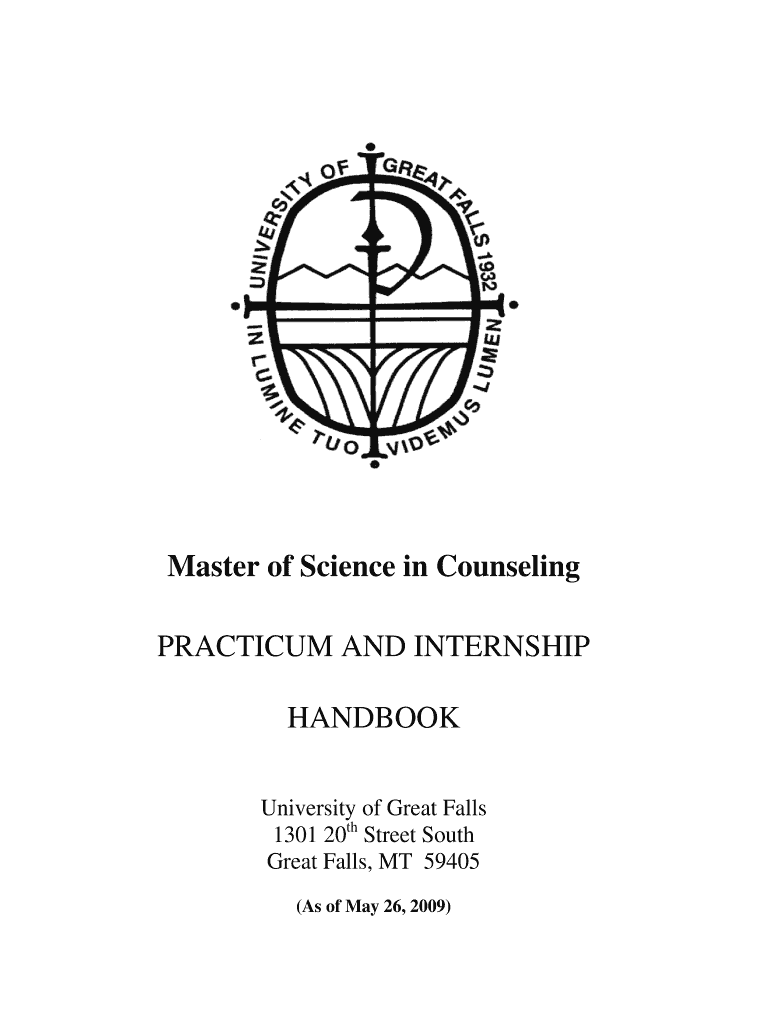 UNIVERSITY OF GREAT FALLS 1932

IN LUMINE TUO VIDEMUS LUMEN

Master of Science in Counseling

PRACTICUM AND INTERNSHIP

HANDBOOK

University of Great Falls
1301 20th Street South
Great Falls, MT 59405

(As of May 26, 2009)